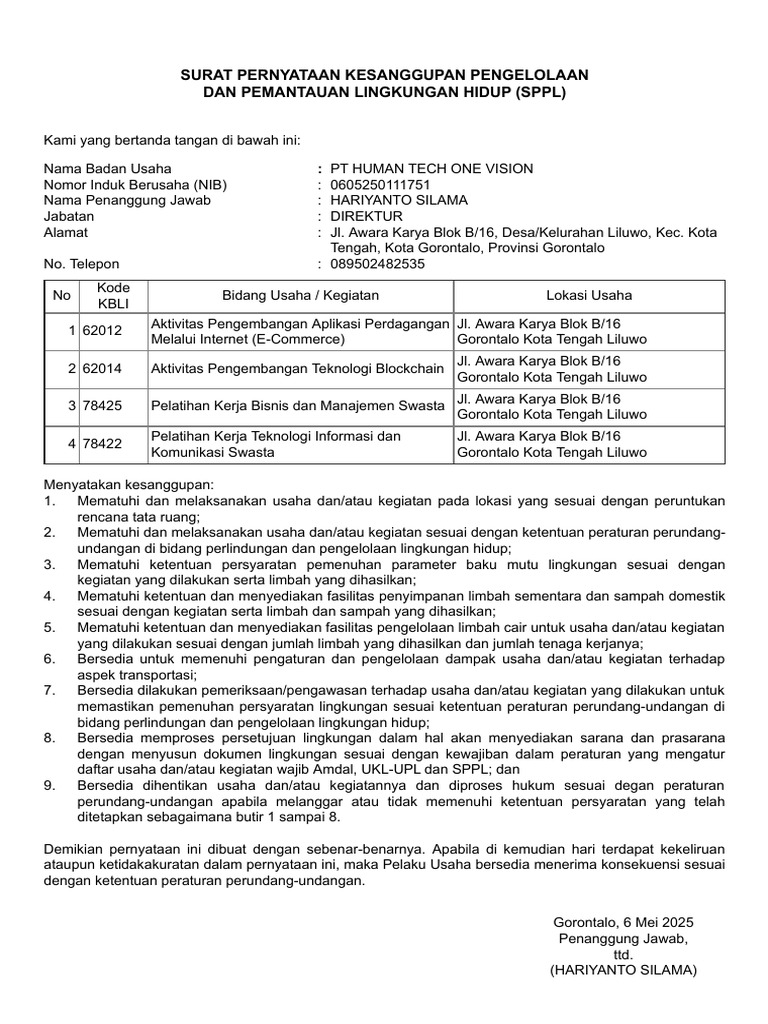 SURAT PERNYATAAN KESANGGUPAN PENGELOLAAN
DAN PEMANTAUAN LINGKUNGAN HIDUP (SPPL)

Kami yang bertanda tangan di bawah ini:

Nama Badan Usaha : PT HUMAN TECH ONE VISION
Nomor Induk Berusaha (NIB) : 0605250111751
Nama Penanggung Jawab : HARIYANTO SILAMA
Jabatan : DIREKTUR
Alamat : Jl. Awara Karya Blok B/16, Desa/Kelurahan Liluwo, Kec. Kota Tengah, Kota Gorontalo, Provinsi Gorontalo
No. Telepon : 089502482535

| No | Kode KBLI | Bidang Usaha / Kegiatan | Lokasi Usaha |
|---|---|---|---|
| 1 | 62012 | Aktivitas Pengembangan Aplikasi Perdagangan Melalui Internet (E-Commerce) | Jl. Awara Karya Blok B/16 Gorontalo Kota Tengah Liluwo |
| 2 | 62014 | Aktivitas Pengembangan Teknologi Blockchain | Jl. Awara Karya Blok B/16 Gorontalo Kota Tengah Liluwo |
| 3 | 78425 | Pelatihan Kerja Bisnis dan Manajemen Swasta | Jl. Awara Karya Blok B/16 Gorontalo Kota Tengah Liluwo |
| 4 | 78422 | Pelatihan Kerja Teknologi Informasi dan Komunikasi Swasta | Jl. Awara Karya Blok B/16 Gorontalo Kota Tengah Liluwo |

Menyatakan kesanggupan:
1. Mematuhi dan melaksanakan usaha dan/atau kegiatan pada lokasi yang sesuai dengan peruntukan rencana tata ruang;
2. Mematuhi dan melaksanakan usaha dan/atau kegiatan sesuai dengan ketentuan peraturan perundang-undangan di bidang perlindungan dan pengelolaan lingkungan hidup;
3. Mematuhi ketentuan persyaratan pemenuhan parameter baku mutu lingkungan sesuai dengan kegiatan yang dilakukan serta limbah yang dihasilkan;
4. Mematuhi ketentuan dan menyediakan fasilitas penyimpanan limbah sementara dan sampah domestik sesuai dengan kegiatan serta limbah dan sampah yang dihasilkan;
5. Mematuhi ketentuan dan menyediakan fasilitas pengelolaan limbah cair untuk usaha dan/atau kegiatan yang dilakukan sesuai dengan jumlah limbah yang dihasilkan dan jumlah tenaga kerjanya;
6. Bersedia untuk memenuhi pengaturan dan pengelolaan dampak usaha dan/atau kegiatan terhadap aspek transportasi;
7. Bersedia dilakukan pemeriksaan/pengawasan terhadap usaha dan/atau kegiatan yang dilakukan untuk memastikan pemenuhan persyaratan lingkungan sesuai ketentuan peraturan perundang-undangan di bidang perlindungan dan pengelolaan lingkungan hidup;
8. Bersedia memproses persetujuan lingkungan dalam hal akan menyediakan sarana dan prasarana dengan menyusun dokumen lingkungan sesuai dengan kewajiban dalam peraturan yang mengatur daftar usaha dan/atau kegiatan wajib Amdal, UKL-UPL dan SPPL; dan
9. Bersedia dihentikan usaha dan/atau kegiatannya dan diproses hukum sesuai degan peraturan perundang-undangan apabila melanggar atau tidak memenuhi ketentuan persyaratan yang telah ditetapkan sebagaimana butir 1 sampai 8.

Demikian pernyataan ini dibuat dengan sebenar-benarnya. Apabila di kemudian hari terdapat kekeliruan ataupun ketidakakuratan dalam pernyataan ini, maka Pelaku Usaha bersedia menerima konsekuensi sesuai dengan ketentuan peraturan perundang-undangan.

Gorontalo, 6 Mei 2025
Penanggung Jawab,
ttd.
(HARIYANTO SILAMA)